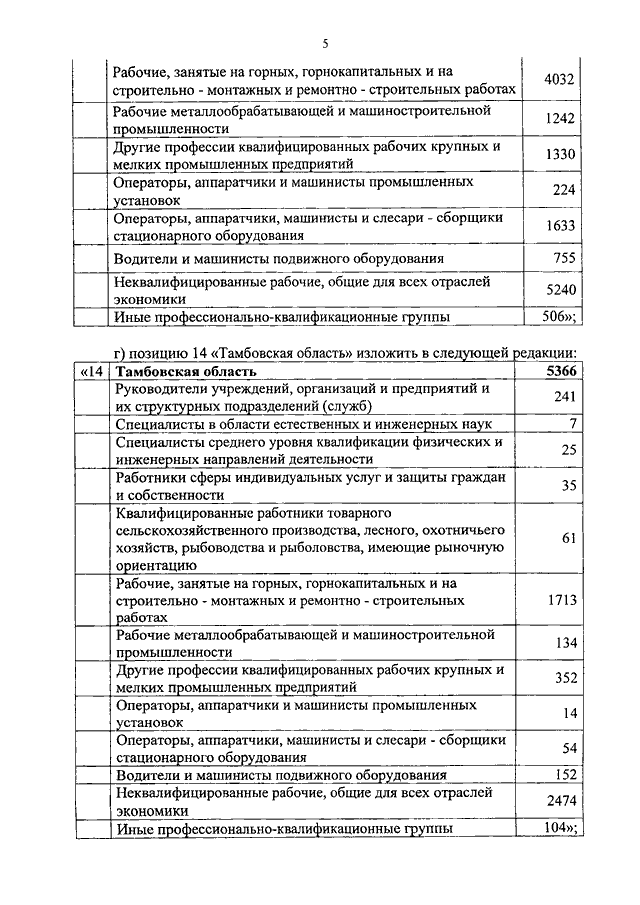 5

| | | |
|---|---|---|
| | Рабочие, занятые на горных, горнокапитальных и на строительно - монтажных и ремонтно - строительных работах | 4032 |
| | Рабочие металлообрабатывающей и машиностроительной промышленности | 1242 |
| | Другие профессии квалифицированных рабочих крупных и мелких промышленных предприятий | 1330 |
| | Операторы, аппаратчики и машинисты промышленных установок | 224 |
| | Операторы, аппаратчики, машинисты и слесари - сборщики стационарного оборудования | 1633 |
| | Водители и машинисты подвижного оборудования | 755 |
| | Неквалифицированные рабочие, общие для всех отраслей экономики | 5240 |
| | Иные профессионально-квалификационные группы | 506»; |

г) позицию 14 «Тамбовская область» изложить в следующей редакции:

| | | |
|---|---|---|
| «14 | Тамбовская область | 5366 |
| | Руководители учреждений, организаций и предприятий и их структурных подразделений (служб) | 241 |
| | Специалисты в области естественных и инженерных наук | 7 |
| | Специалисты среднего уровня квалификации физических и инженерных направлений деятельности | 25 |
| | Работники сферы индивидуальных услуг и защиты граждан и собственности | 35 |
| | Квалифицированные работники товарного сельскохозяйственного производства, лесного, охотничьего хозяйств, рыбоводства и рыболовства, имеющие рыночную ориентацию | 61 |
| | Рабочие, занятые на горных, горнокапитальных и на строительно - монтажных и ремонтно - строительных работах | 1713 |
| | Рабочие металлообрабатывающей и машиностроительной промышленности | 134 |
| | Другие профессии квалифицированных рабочих крупных и мелких промышленных предприятий | 352 |
| | Операторы, аппаратчики и машинисты промышленных установок | 14 |
| | Операторы, аппаратчики, машинисты и слесари - сборщики стационарного оборудования | 54 |
| | Водители и машинисты подвижного оборудования | 152 |
| | Неквалифицированные рабочие, общие для всех отраслей экономики | 2474 |
| | Иные профессионально-квалификационные группы | 104»; |